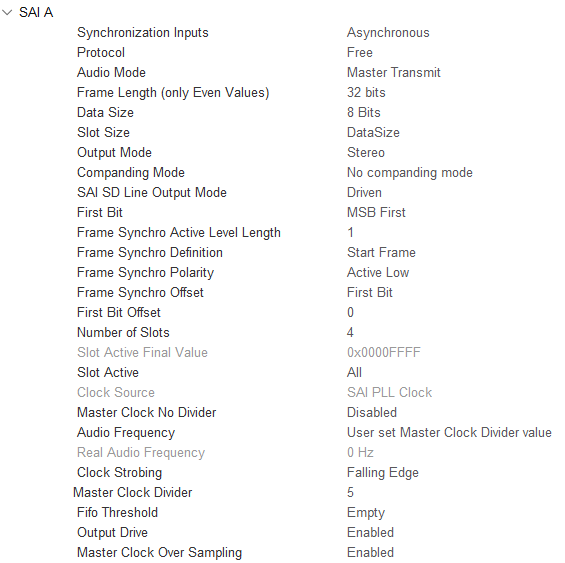 SAI A

| | |
|---|---|
| Synchronization Inputs | Asynchronous |
| Protocol | Free |
| Audio Mode | Master Transmit |
| Frame Length (only Even Values) | 32 bits |
| Data Size | 8 Bits |
| Slot Size | DataSize |
| Output Mode | Stereo |
| Companding Mode | No companding mode |
| SAI SD Line Output Mode | Driven |
| First Bit | MSB First |
| Frame Synchro Active Level Length | 1 |
| Frame Synchro Definition | Start Frame |
| Frame Synchro Polarity | Active Low |
| Frame Synchro Offset | First Bit |
| First Bit Offset | 0 |
| Number of Slots | 4 |
| Slot Active Final Value | 0x0000FFFF |
| Slot Active | All |
| Clock Source | SAI PLL Clock |
| Master Clock No Divider | Disabled |
| Audio Frequency | User set Master Clock Divider value |
| Real Audio Frequency | 0 Hz |
| Clock Strobing | Falling Edge |
| Master Clock Divider | 5 |
| Fifo Threshold | Empty |
| Output Drive | Enabled |
| Master Clock Over Sampling | Enabled |